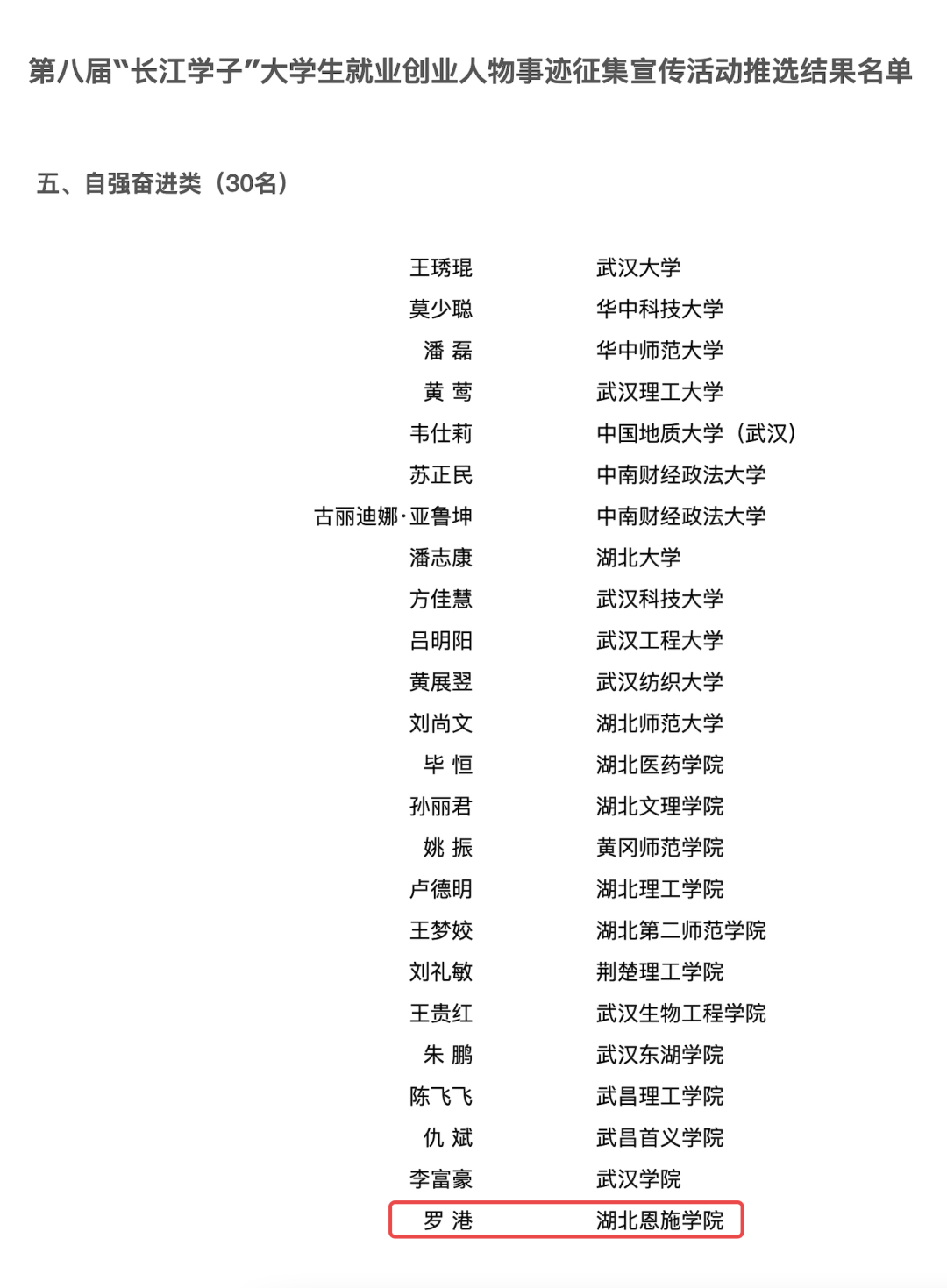 第八届“长江学子”大学生就业创业人物事迹征集宣传活动推选结果名单

五、自强奋进类（30名）

| | |
|---|---|
| 王琇琨 | 武汉大学 |
| 莫少聪 | 华中科技大学 |
| 潘 磊 | 华中师范大学 |
| 黄 莺 | 武汉理工大学 |
| 韦仕莉 | 中国地质大学（武汉） |
| 苏正民 | 中南财经政法大学 |
| 古丽迪娜·亚鲁坤 | 中南财经政法大学 |
| 潘志康 | 湖北大学 |
| 方佳慧 | 武汉科技大学 |
| 吕明阳 | 武汉工程大学 |
| 黄展翌 | 武汉纺织大学 |
| 刘尚文 | 湖北师范大学 |
| 毕 恒 | 湖北医药学院 |
| 孙丽君 | 湖北文理学院 |
| 姚 振 | 黄冈师范学院 |
| 卢德明 | 湖北理工学院 |
| 王梦姣 | 湖北第二师范学院 |
| 刘礼敏 | 荆楚理工学院 |
| 王贵红 | 武汉生物工程学院 |
| 朱 鹏 | 武汉东湖学院 |
| 陈飞飞 | 武昌理工学院 |
| 仇 斌 | 武昌首义学院 |
| 李富豪 | 武汉学院 |
| 罗 港 | 湖北恩施学院 |